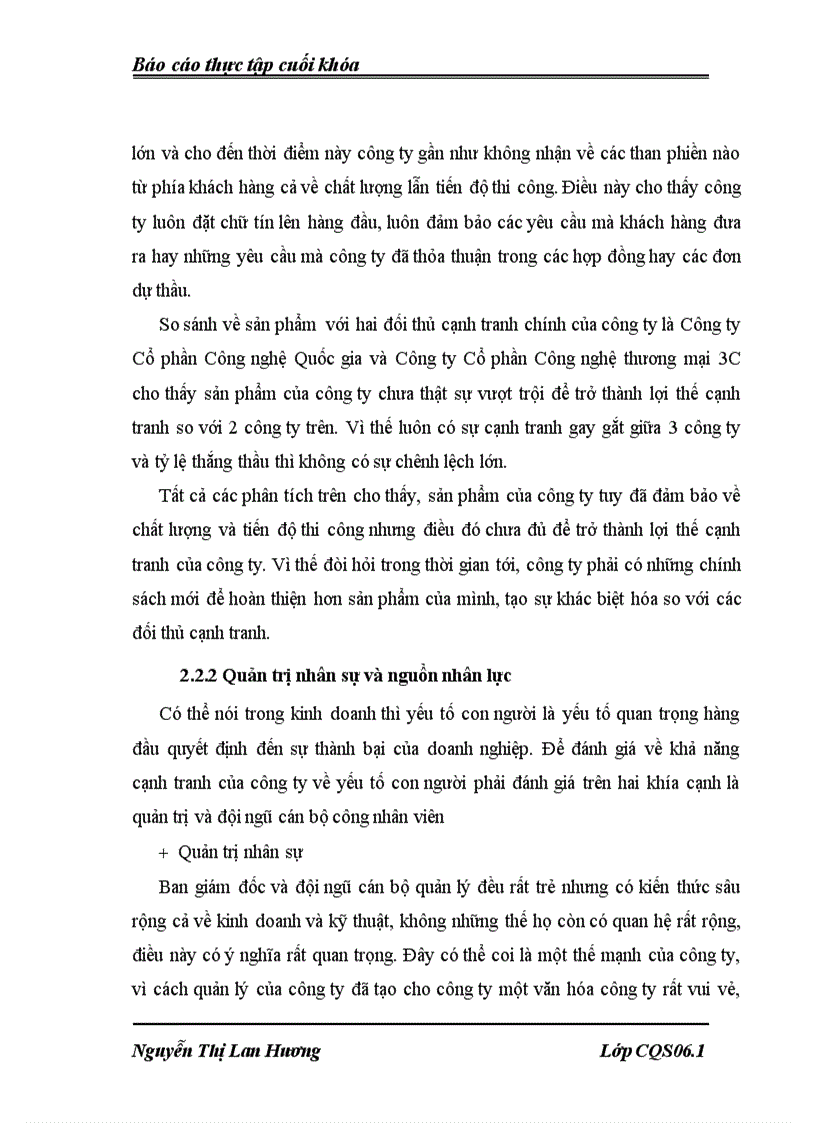 Báo cáo thực tập cuối khóa

lớn và cho đến thời điểm này công ty gần như không nhận về các than phiền nào từ phía khách hàng cả về chất lượng lẫn tiến độ thi công. Điều này cho thấy công ty luôn đặt chữ tín lên hàng đầu, luôn đảm bảo các yêu cầu mà khách hàng đưa ra hay những yêu cầu mà công ty đã thỏa thuận trong các hợp đồng hay các đơn dự thầu.

So sánh về sản phẩm với hai đối thủ cạnh tranh chính của công ty là Công ty Cổ phần Công nghệ Quốc gia và Công ty Cổ phần Công nghệ thương mại 3C cho thấy sản phẩm của công ty chưa thật sự vượt trội để trở thành lợi thế cạnh tranh so với 2 công ty trên. Vì thế luôn có sự cạnh tranh gay gắt giữa 3 công ty và tỷ lệ thắng thầu thì không có sự chênh lệch lớn.

Tất cả các phân tích trên cho thấy, sản phẩm của công ty tuy đã đảm bảo về chất lượng và tiến độ thi công nhưng điều đó chưa đủ để trở thành lợi thế cạnh tranh của công ty. Vì thế đòi hỏi trong thời gian tới, công ty phải có những chính sách mới để hoàn thiện hơn sản phẩm của mình, tạo sự khác biệt hóa so với các đối thủ cạnh tranh.

2.2.2 Quản trị nhân sự và nguồn nhân lực

Có thể nói trong kinh doanh thì yếu tố con người là yếu tố quan trọng hàng đầu quyết định đến sự thành bại của doanh nghiệp. Để đánh giá về khả năng cạnh tranh của công ty về yếu tố con người phải đánh giá trên hai khía cạnh là quản trị và đội ngũ cán bộ công nhân viên

+ Quản trị nhân sự

Ban giám đốc và đội ngũ cán bộ quản lý đều rất trẻ nhưng có kiến thức sâu rộng cả về kinh doanh và kỹ thuật, không những thế họ còn có quan hệ rất rộng, điều này có ý nghĩa rất quan trọng. Đây có thể coi là một thế mạnh của công ty, vì cách quản lý của công ty đã tạo cho công ty một văn hóa công ty rất vui vẻ,

Nguyễn Thị Lan Hương Lớp CQS06.1